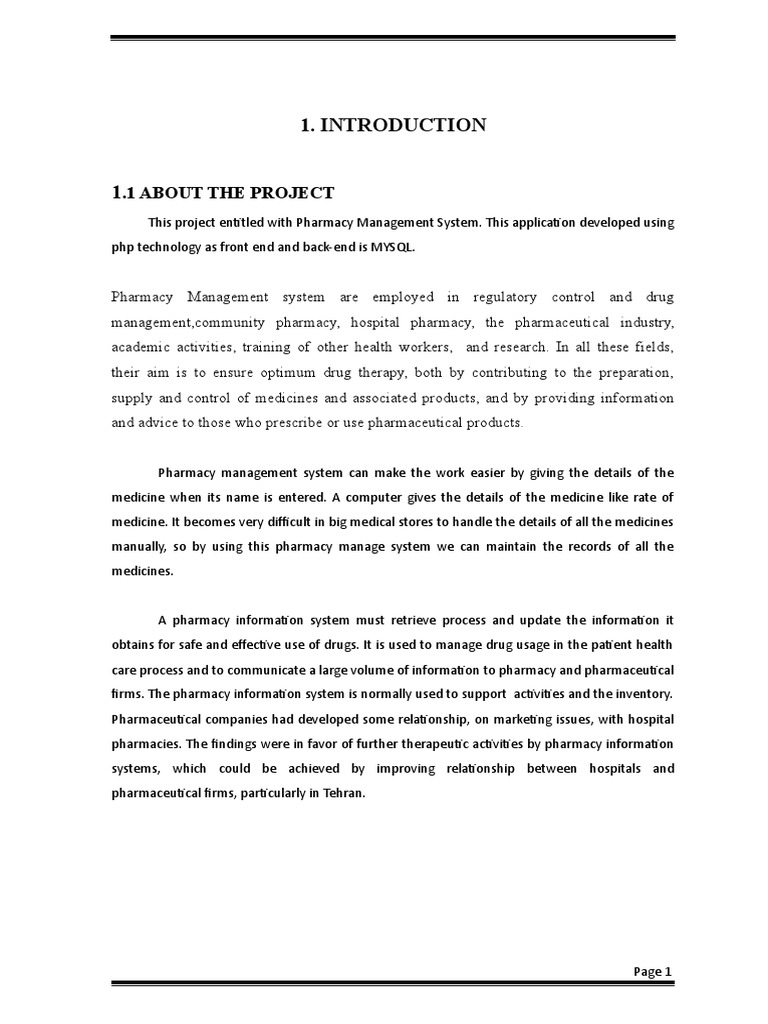 1. INTRODUCTION

1.1 ABOUT THE PROJECT

This project entitled with Pharmacy Management System. This application developed using php technology as front end and back-end is MYSQL.

Pharmacy Management system are employed in regulatory control and drug management,community pharmacy, hospital pharmacy, the pharmaceutical industry, academic activities, training of other health workers, and research. In all these fields, their aim is to ensure optimum drug therapy, both by contributing to the preparation, supply and control of medicines and associated products, and by providing information and advice to those who prescribe or use pharmaceutical products.

Pharmacy management system can make the work easier by giving the details of the medicine when its name is entered. A computer gives the details of the medicine like rate of medicine. It becomes very difficult in big medical stores to handle the details of all the medicines manually, so by using this pharmacy manage system we can maintain the records of all the medicines.

A pharmacy information system must retrieve process and update the information it obtains for safe and effective use of drugs. It is used to manage drug usage in the patient health care process and to communicate a large volume of information to pharmacy and pharmaceutical firms. The pharmacy information system is normally used to support activities and the inventory. Pharmaceutical companies had developed some relationship, on marketing issues, with hospital pharmacies. The findings were in favor of further therapeutic activities by pharmacy information systems, which could be achieved by improving relationship between hospitals and pharmaceutical firms, particularly in Tehran.

Page 1